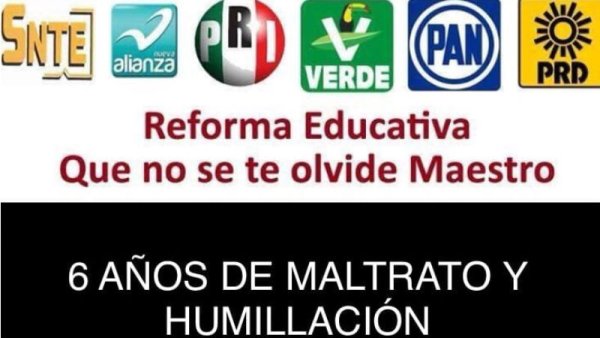 SNTE

nueva alianza

PRI

VERDE

PAN

PRD

Reforma Educativa
Que no se te olvide Maestro

6 AÑOS DE MALTRATO Y HUMILLACIÓN